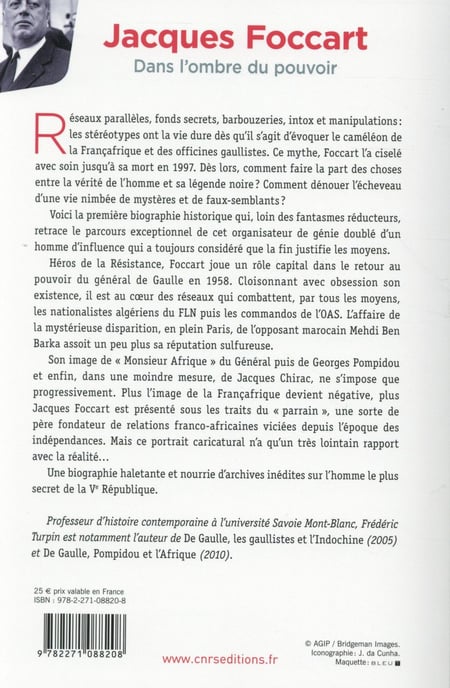 Jacques Foccart
Dans l'ombre du pouvoir

Réseaux parallèles, fonds secrets, barbouzeries, intox et manipulations : les stéréotypes ont la vie dure dès qu'il s'agit d'évoquer le caméléon de la Françafrique et des officines gaullistes. Ce mythe, Foccart l'a ciselé avec soin jusqu'à sa mort en 1997. Dès lors, comment faire la part des choses entre la vérité de l'homme et sa légende noire ? Comment dénouer l'écheveau d'une vie nimbée de mystères et de faux-semblants ?

Voici la première biographie historique qui, loin des fantasmes réducteurs, retrace le parcours exceptionnel de cet organisateur de génie doublé d'un homme d'influence qui a toujours considéré que la fin justifie les moyens.

Héros de la Résistance, Foccart joue un rôle capital dans le retour au pouvoir du général de Gaulle en 1958. Cloisonnant avec obsession son existence, il est au cœur des réseaux qui combattent, par tous les moyens, les nationalistes algériens du FLN puis les commandos de l'OAS. L'affaire de la mystérieuse disparition, en plein Paris, de l'opposant marocain Mehdi Ben Barka assoit un peu plus sa réputation sulfureuse.

Son image de « Monsieur Afrique » du Général puis de Georges Pompidou et enfin, dans une moindre mesure, de Jacques Chirac, ne s'impose que progressivement. Plus l'image de la Françafrique devient négative, plus Jacques Foccart est présenté sous les traits du « parrain », une sorte de père fondateur de relations franco-africaines viciées depuis l'époque des indépendances. Mais ce portrait caricatural n'a qu'un très lointain rapport avec la réalité…

Une biographie haletante et nourrie d'archives inédites sur l'homme le plus secret de la Ve République.

Professeur d'histoire contemporaine à l'université Savoie Mont-Blanc, Frédéric Turpin est notamment l'auteur de De Gaulle, les gaullistes et l'Indochine (2005) et De Gaulle, Pompidou et l'Afrique (2010).

25 € prix valable en France
ISBN : 978-2-271-08820-8

9 782271 088208

www.cnrseditions.fr

© AGIP / Bridgeman Images.
Iconographie : J. da Cunha.
Maquette : BLEU